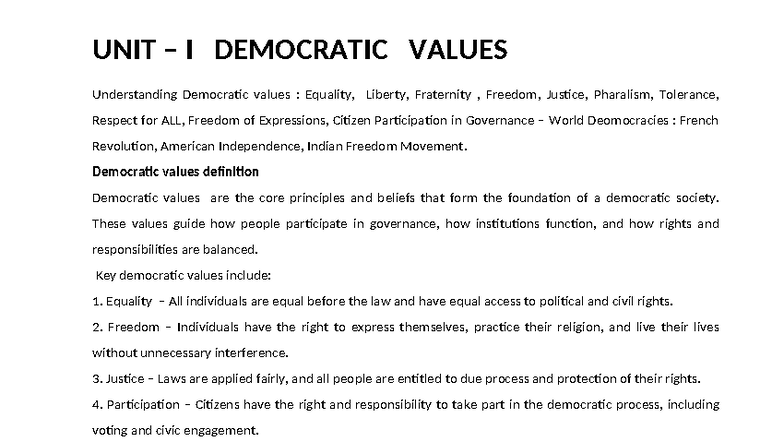 UNIT – I DEMOCRATIC VALUES

Understanding Democratic values : Equality, Liberty, Fraternity , Freedom, Justice, Pharalism, Tolerance, Respect for ALL, Freedom of Expressions, Citizen Participation in Governance – World Deomocracies : French Revolution, American Independence, Indian Freedom Movement.

Democratic values definition

Democratic values are the core principles and beliefs that form the foundation of a democratic society. These values guide how people participate in governance, how institutions function, and how rights and responsibilities are balanced.

Key democratic values include:

1. Equality – All individuals are equal before the law and have equal access to political and civil rights.

2. Freedom – Individuals have the right to express themselves, practice their religion, and live their lives without unnecessary interference.

3. Justice – Laws are applied fairly, and all people are entitled to due process and protection of their rights.

4. Participation – Citizens have the right and responsibility to take part in the democratic process, including voting and civic engagement.